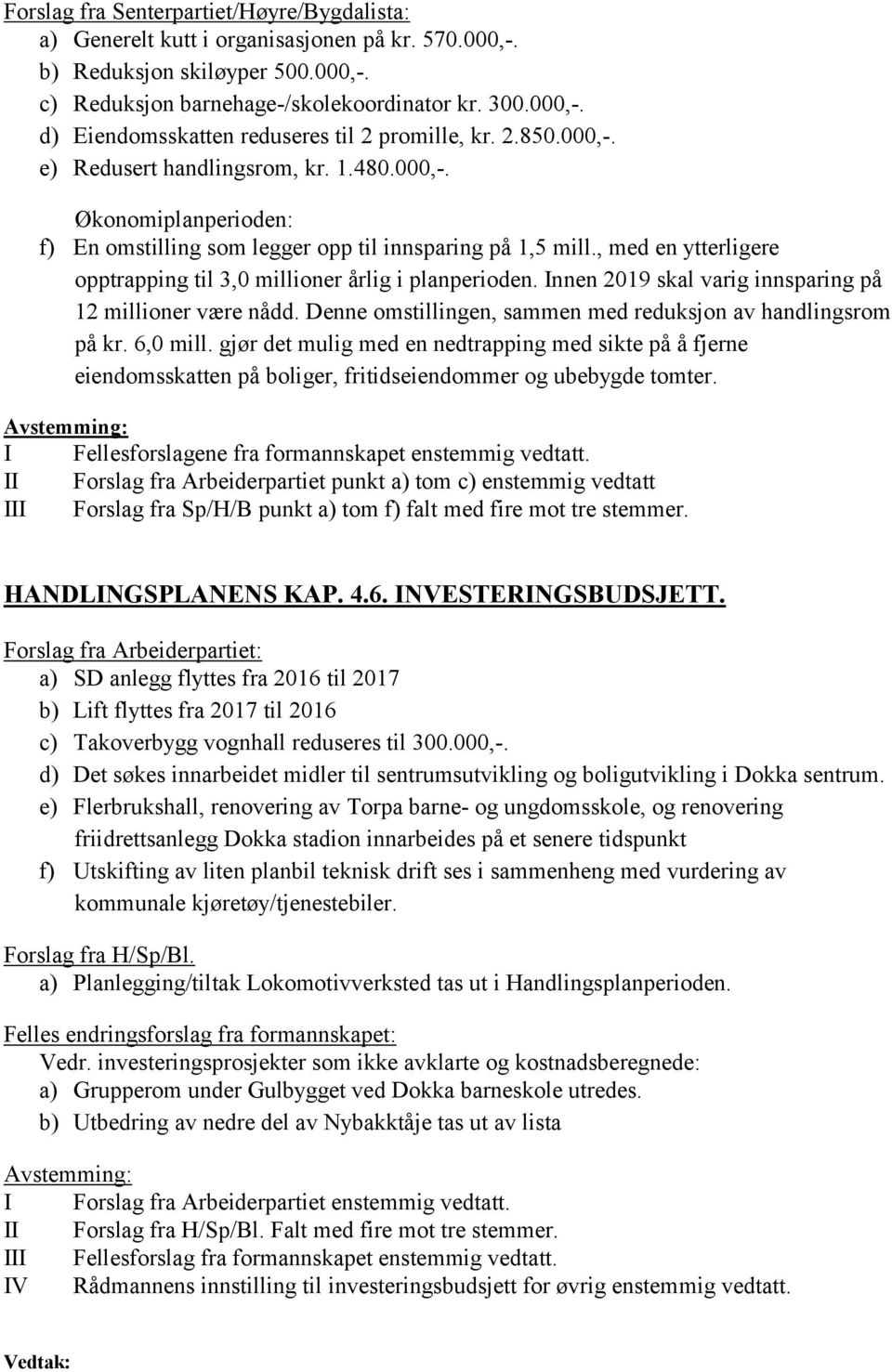 Forslag fra Senterpartiet/Høyre/Bygdalista:
a) Generelt kutt i organisasjonen på kr. 570.000,-.
b) Reduksjon skiløyper 500.000,-.
c) Reduksjon barnehage-/skolekoordinator kr. 300.000,-.
d) Eiendomsskatten reduseres til 2 promille, kr. 2.850.000,-.
e) Redusert handlingsrom, kr. 1.480.000,-.

Økonomiplanperioden:
f) En omstilling som legger opp til innsparing på 1,5 mill., med en ytterligere opptrapping til 3,0 millioner årlig i planperioden. Innen 2019 skal varig innsparing på 12 millioner være nådd. Denne omstillingen, sammen med reduksjon av handlingsrom på kr. 6,0 mill. gjør det mulig med en nedtrapping med sikte på å fjerne eiendomsskatten på boliger, fritidseiendommer og ubebygde tomter.

Avstemming:
I Fellesforslagene fra formannskapet enstemmig vedtatt.
II Forslag fra Arbeiderpartiet punkt a) tom c) enstemmig vedtatt
III Forslag fra Sp/H/B punkt a) tom f) falt med fire mot tre stemmer.

HANDLINGSPLANENS KAP. 4.6. INVESTERINGSBUDSJETT.

Forslag fra Arbeiderpartiet:
a) SD anlegg flyttes fra 2016 til 2017
b) Lift flyttes fra 2017 til 2016
c) Takoverbygg vognhall reduseres til 300.000,-.
d) Det søkes innarbeidet midler til sentrumsutvikling og boligutvikling i Dokka sentrum.
e) Flerbrukshall, renovering av Torpa barne- og ungdomsskole, og renovering friidrettsanlegg Dokka stadion innarbeides på et senere tidspunkt
f) Utskifting av liten planbil teknisk drift ses i sammenheng med vurdering av kommunale kjøretøy/tjenestebiler.

Forslag fra H/Sp/Bl.
a) Planlegging/tiltak Lokomotivverksted tas ut i Handlingsplanperioden.

Felles endringsforslag fra formannskapet:
Vedr. investeringsprosjekter som ikke avklarte og kostnadsberegnede:
a) Grupperom under Gulbygget ved Dokka barneskole utredes.
b) Utbedring av nedre del av Nybakktåje tas ut av lista

Avstemming:
I Forslag fra Arbeiderpartiet enstemmig vedtatt.
II Forslag fra H/Sp/Bl. Falt med fire mot tre stemmer.
III Fellesforslag fra formannskapet enstemmig vedtatt.
IV Rådmannens innstilling til investeringsbudsjett for øvrig enstemmig vedtatt.

Vedtak: